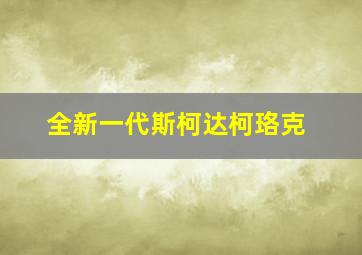 全新一代斯柯达柯珞克